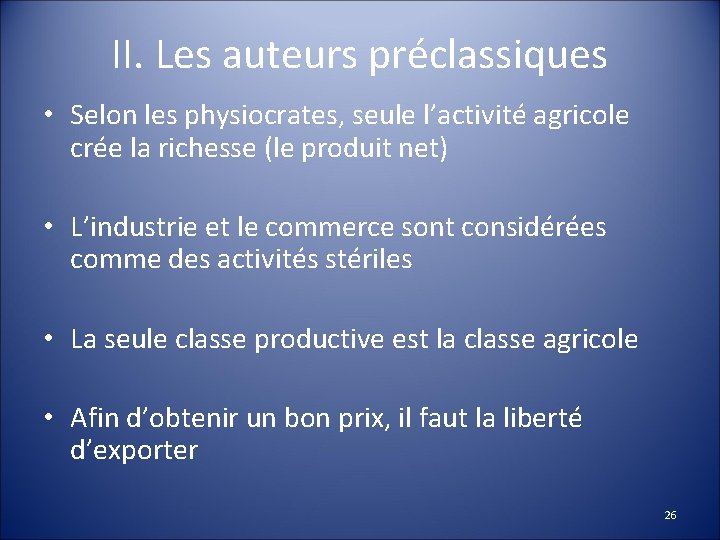 II. Les auteurs préclassiques

• Selon les physiocrates, seule l’activité agricole crée la richesse (le produit net)

• L’industrie et le commerce sont considérées comme des activités stériles

• La seule classe productive est la classe agricole

• Afin d’obtenir un bon prix, il faut la liberté d’exporter

26